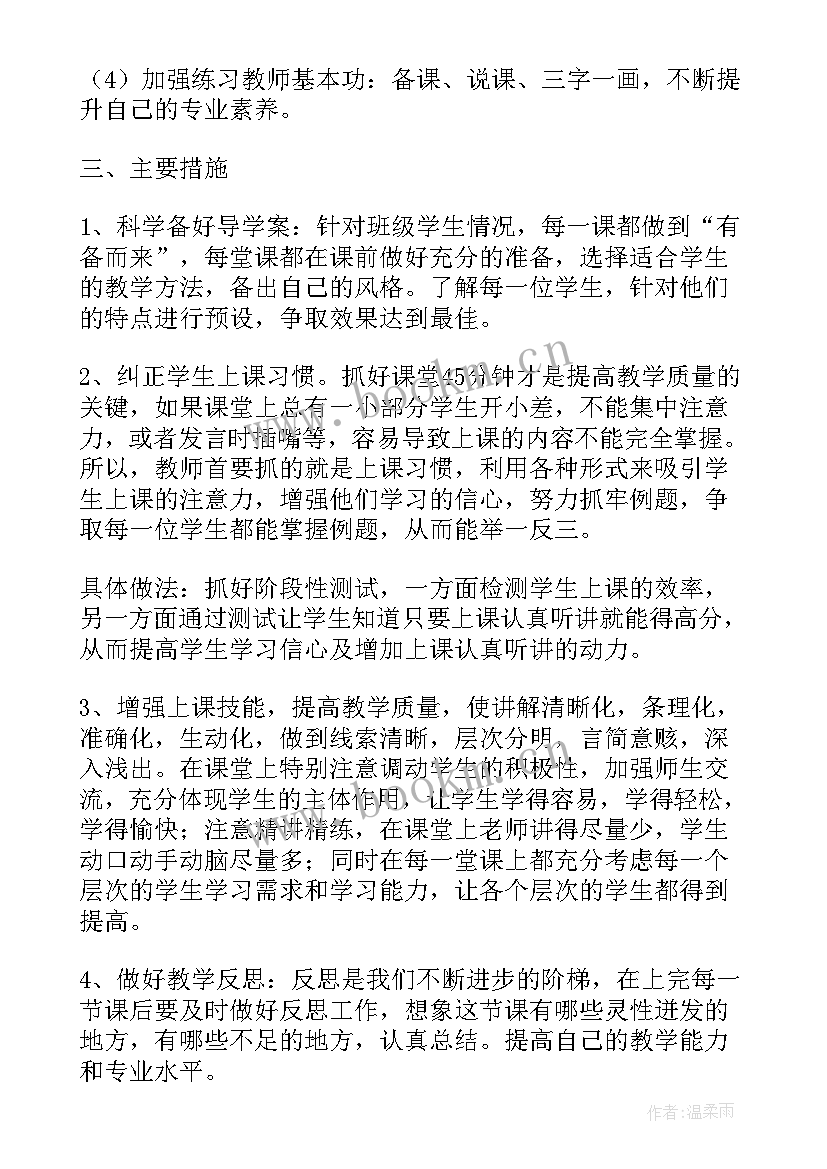 （4）加强练习教师基本功：备课、说课、三字一画，不断提升自己的专业素养。

三、主要措施

1、科学备好导学案：针对班级学生情况，每一课都做到“有备而来”，每堂课都在课前做好充分的准备，选择适合学生的教学方法，备出自己的风格。了解每一位学生，针对他们的特点进行预设，争取效果达到最佳。

2、纠正学生上课习惯。抓好课堂45分钟才是提高教学质量的关键，如果课堂上总有一小部分学生开小差，不能集中注意力，或者发言时插嘴等，容易导致上课的内容不能完全掌握。所以，教师首要抓的就是上课习惯，利用各种形式来吸引学生上课的注意力，增强他们学习的信心，努力抓牢例题，争取每一位学生都能掌握例题，从而能举一反三。

具体做法：抓好阶段性测试，一方面检测学生上课的效率，另一方面通过测试让学生知道只要上课认真听讲就能得高分，从而提高学生学习信心及增加上课认真听讲的动力。

3、增强上课技能，提高教学质量，使讲解清晰化，条理化，准确化，生动化，做到线索清晰，层次分明，言简意赅，深入浅出。在课堂上特别注意调动学生的积极性，加强师生交流，充分体现学生的主体作用，让学生学得容易，学得轻松，学得愉快；注意精讲精练，在课堂上老师讲得尽量少，学生动口动手动脑尽量多；同时在每一堂课上都充分考虑每一个层次的学生学习需求和学习能力，让各个层次的学生都得到提高。

4、做好教学反思：反思是我们不断进步的阶梯，在上完每一节课后要及时做好反思工作，想象这节课有哪些灵性迸发的地方，有哪些不足的地方，认真总结。提高自己的教学能力和专业水平。

www.bookm.cn

作者：温柔雨